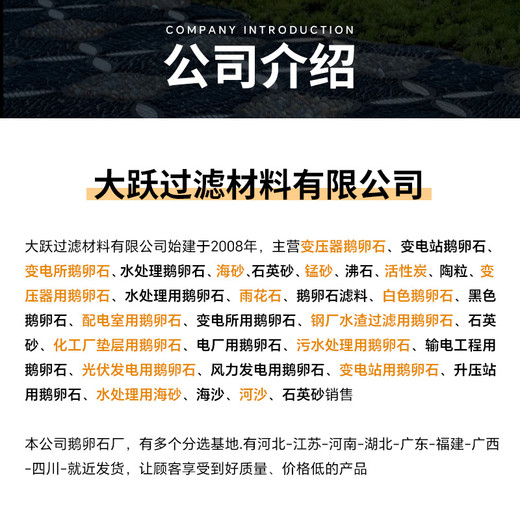 COMPANY INTRODUCTION
公司介绍

大跃过滤材料有限公司

大跃过滤材料有限公司始建于2008年，主营变压器鹅卵石、变电站鹅卵石、变电所鹅卵石、水处理鹅卵石、海砂、石英砂、锰砂、沸石、活性炭、陶粒、变压器用鹅卵石、水处理用鹅卵石、雨花石、鹅卵石滤料、白色鹅卵石、黑色鹅卵石、配电室用鹅卵石、变电所用鹅卵石、钢厂水渣过滤用鹅卵石、石英砂、化工厂垫层用鹅卵石、电厂用鹅卵石、污水处理用鹅卵石、输电工程用鹅卵石、光伏发电用鹅卵石、风力发电用鹅卵石、变电站用鹅卵石、升压站用鹅卵石、水处理用海砂、海沙、河沙、石英砂销售

本公司鹅卵石厂，有多个分选基地.有河北-江苏-河南-湖北-广东-福建-广西-四川-就近发货，让顾客享受到好质量、价格低的产品